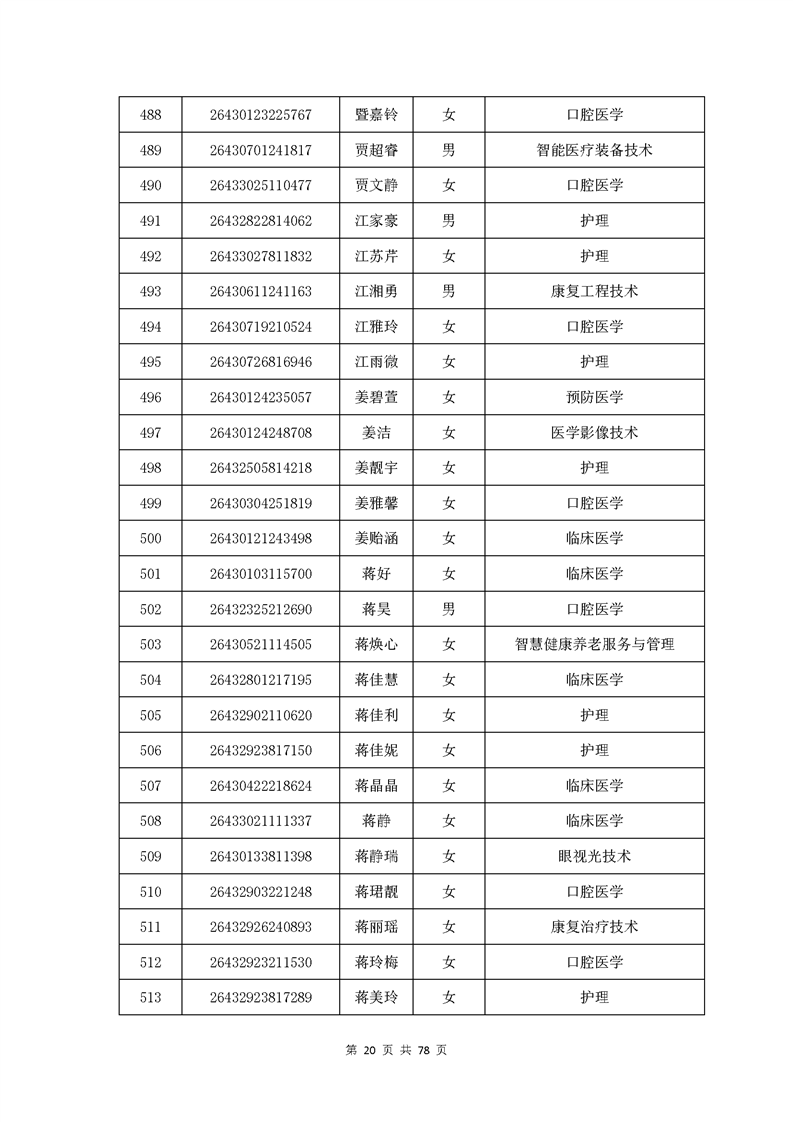 | 488 | 26430123225767 | 暨嘉铃 | 女 | 口腔医学 |
|---|---|---|---|---|
| 489 | 26430701241817 | 贾超睿 | 男 | 智能医疗装备技术 |
| 490 | 26433025110477 | 贾文静 | 女 | 口腔医学 |
| 491 | 26432822814062 | 江家豪 | 男 | 护理 |
| 492 | 26433027811832 | 江苏芹 | 女 | 护理 |
| 493 | 26430611241163 | 江湘勇 | 男 | 康复工程技术 |
| 494 | 26430719210524 | 江雅玲 | 女 | 口腔医学 |
| 495 | 26430726816946 | 江雨微 | 女 | 护理 |
| 496 | 26430124235057 | 姜碧萱 | 女 | 预防医学 |
| 497 | 26430124248708 | 姜洁 | 女 | 医学影像技术 |
| 498 | 26432505814218 | 姜靓宇 | 女 | 护理 |
| 499 | 26430304251819 | 姜雅馨 | 女 | 口腔医学 |
| 500 | 26430121243498 | 姜贻涵 | 女 | 临床医学 |
| 501 | 26430103115700 | 蒋好 | 女 | 临床医学 |
| 502 | 26432325212690 | 蒋昊 | 男 | 口腔医学 |
| 503 | 26430521114505 | 蒋焕心 | 女 | 智慧健康养老服务与管理 |
| 504 | 26432801217195 | 蒋佳慧 | 女 | 临床医学 |
| 505 | 26432902110620 | 蒋佳利 | 女 | 护理 |
| 506 | 26432923817150 | 蒋佳妮 | 女 | 护理 |
| 507 | 26430422218624 | 蒋晶晶 | 女 | 临床医学 |
| 508 | 26433021111337 | 蒋静 | 女 | 临床医学 |
| 509 | 26430133811398 | 蒋静瑞 | 女 | 眼视光技术 |
| 510 | 26432903221248 | 蒋珺靓 | 女 | 口腔医学 |
| 511 | 26432926240893 | 蒋丽瑶 | 女 | 康复治疗技术 |
| 512 | 26432923211530 | 蒋玲梅 | 女 | 口腔医学 |
| 513 | 26432923817289 | 蒋美玲 | 女 | 护理 |

第 20 页 共 78 页